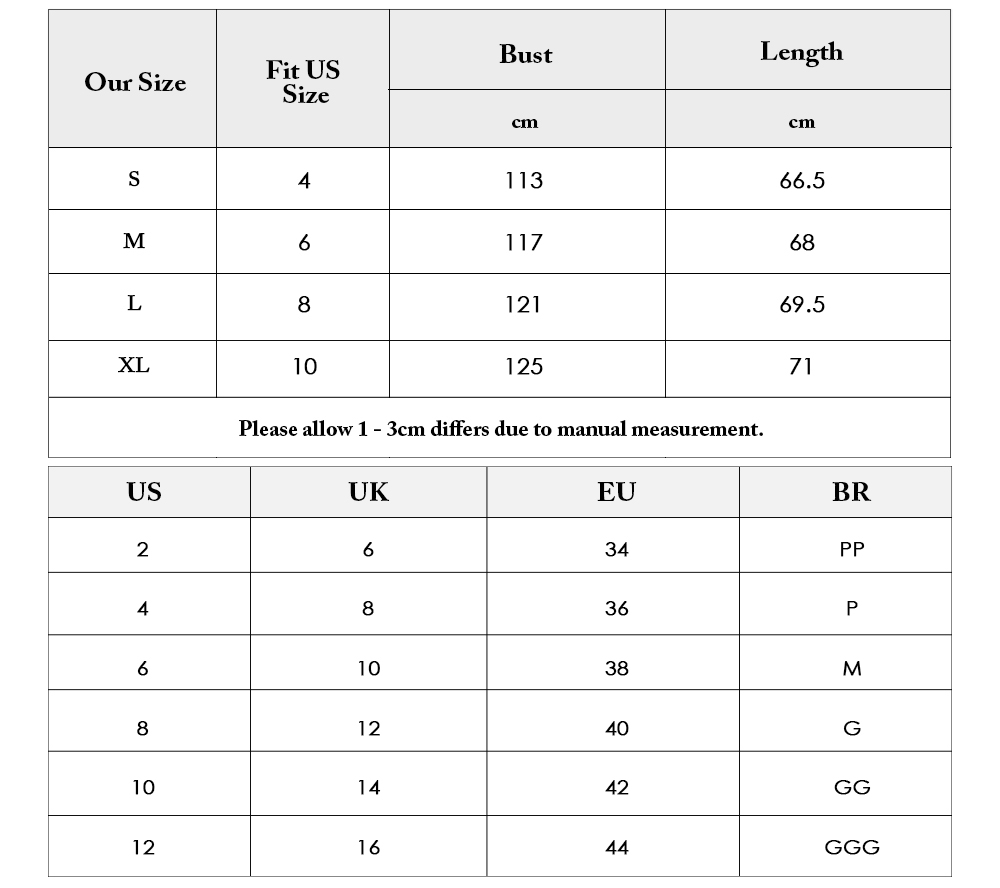 | Our Size | Fit US Size | Bust | Length |
|---|---|---|---|
| | | cm | cm |
| S | 4 | 113 | 66.5 |
| M | 6 | 117 | 68 |
| L | 8 | 121 | 69.5 |
| XL | 10 | 125 | 71 |

Please allow 1 - 3cm differs due to manual measurement.

| US | UK | EU | BR |
|---|---|---|---|
| 2 | 6 | 34 | PP |
| 4 | 8 | 36 | P |
| 6 | 10 | 38 | M |
| 8 | 12 | 40 | G |
| 10 | 14 | 42 | GG |
| 12 | 16 | 44 | GGG |